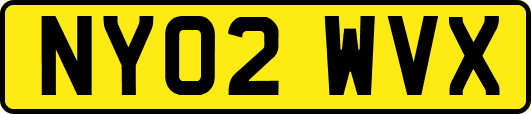 NY02 WVX